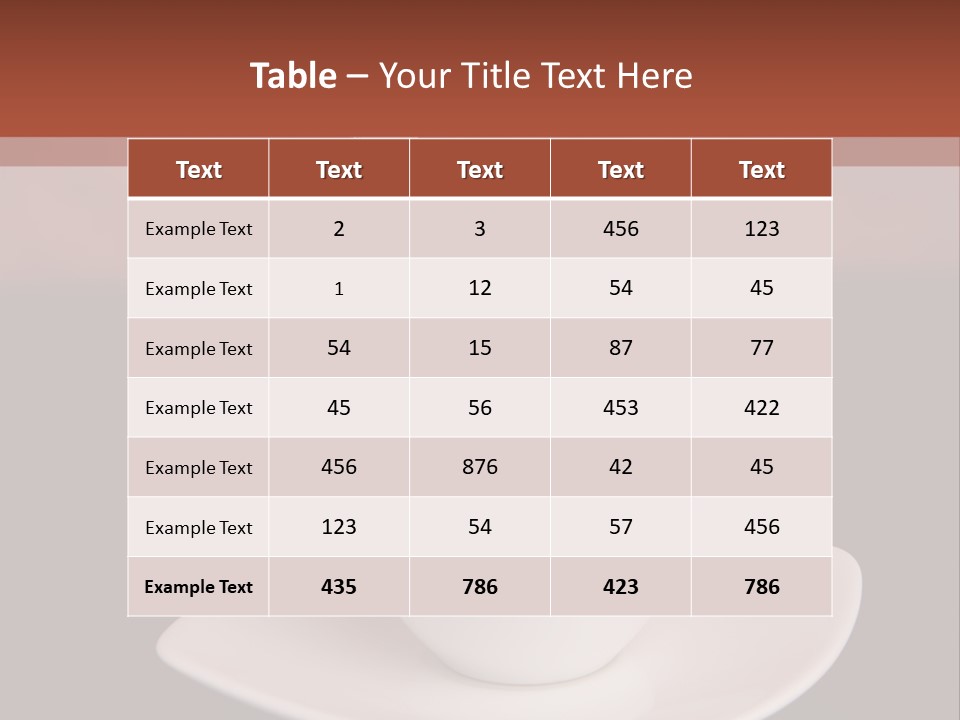 Table – Your Title Text Here

| Text | Text | Text | Text | Text |
|---|---|---|---|---|
| Example Text | 2 | 3 | 456 | 123 |
| Example Text | 1 | 12 | 54 | 45 |
| Example Text | 54 | 15 | 87 | 77 |
| Example Text | 45 | 56 | 453 | 422 |
| Example Text | 456 | 876 | 42 | 45 |
| Example Text | 123 | 54 | 57 | 456 |
| Example Text | 435 | 786 | 423 | 786 |